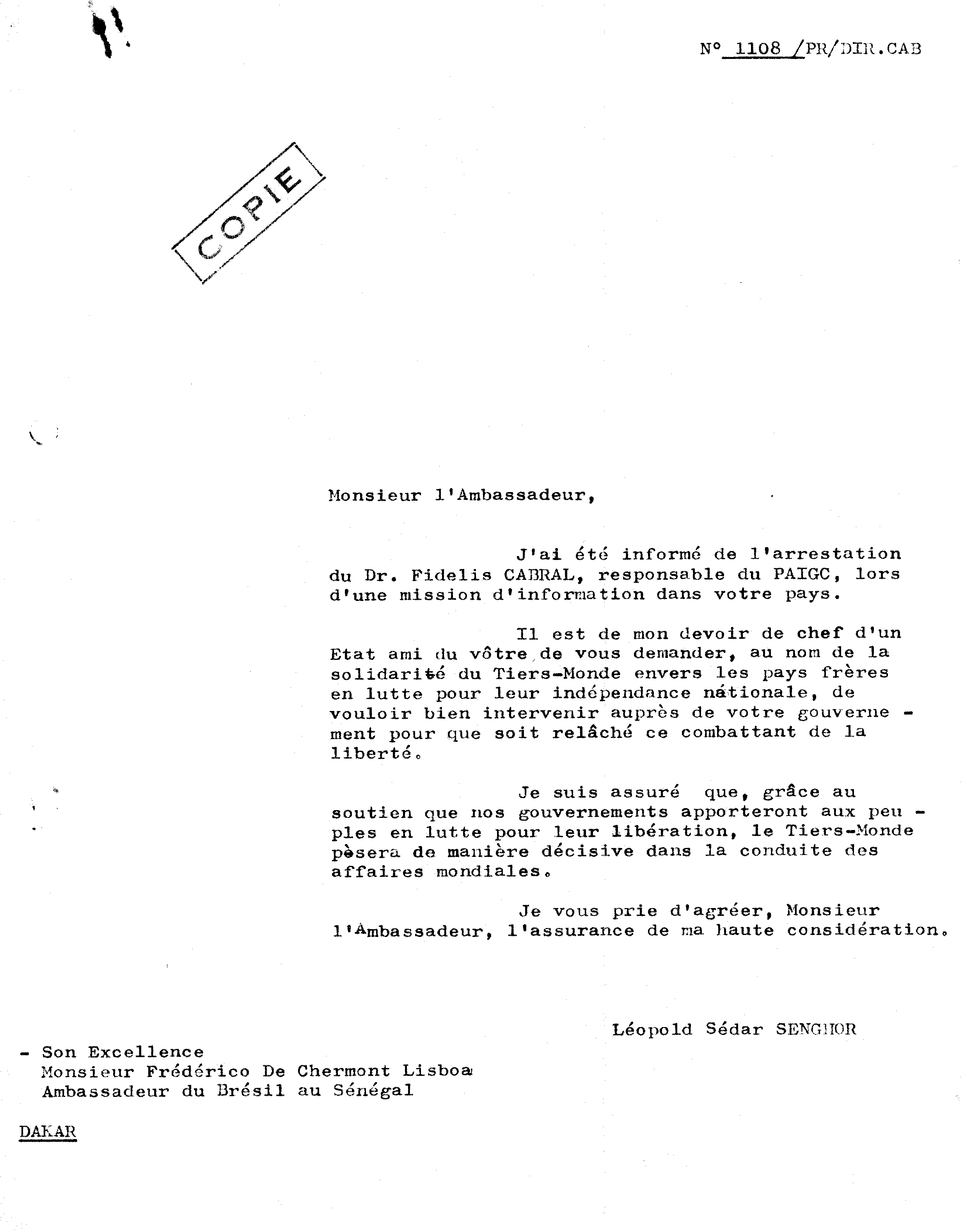 N° 1108 /PR/DIR.CAB

COPIE

Monsieur l'Ambassadeur,

J'ai été informé de l'arrestation du Dr. Fidelis CABRAL, responsable du PAIGC, lors d'une mission d'information dans votre pays.

Il est de mon devoir de chef d'un Etat ami du vôtre de vous demander, au nom de la solidarité du Tiers-Monde envers les pays frères en lutte pour leur indépendance nationale, de vouloir bien intervenir auprès de votre gouvernement pour que soit relâché ce combattant de la liberté.

Je suis assuré que, grâce au soutien que nos gouvernements apporteront aux peuples en lutte pour leur libération, le Tiers-Monde pèsera de manière décisive dans la conduite des affaires mondiales.

Je vous prie d'agréer, Monsieur l'Ambassadeur, l'assurance de ma haute considération.

Léopold Sédar SENGHOR

- Son Excellence
Monsieur Frédérico De Chermont Lisboa
Ambassadeur du Brésil au Sénégal

DAKAR